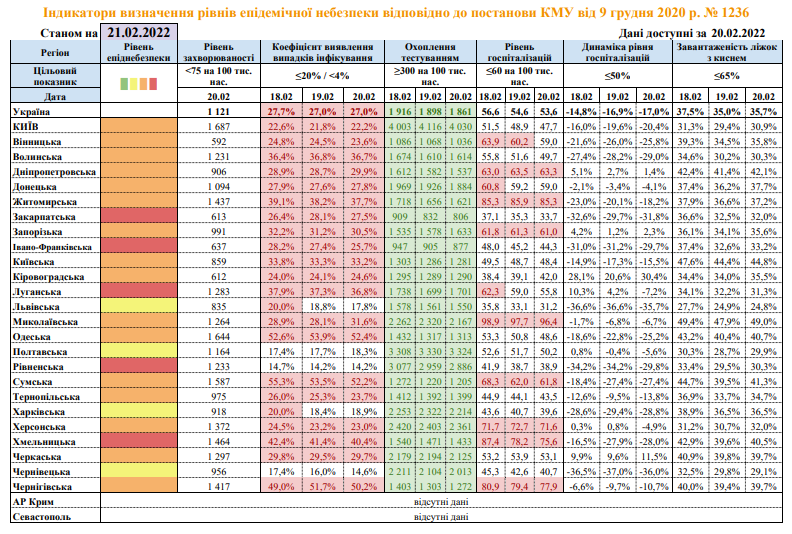 Індикатори визначення рівнів епідемічної небезпеки відповідно до постанови КМУ від 9 грудня 2020 р. № 1236

Станом на 21.02.2022

Дані доступні за 20.02.2022

| Регіон | Рівень епіднебезпеки | Рівень захворюваності | Коефіцієнт виявлення випадків інфікування | | | Охоплення тестуванням | | | Рівень госпіталізацій | | | Динаміка рівня госпіталізацій | | | Завантаженість ліжок з киснем | | |
|---|---|---|---|---|---|---|---|---|---|---|---|---|---|---|---|---|---|
| Цільовий показник | | <75 на 100 тис. нас. | ≤20% / <4% | | | ≥300 на 100 тис. нас. | | | ≤60 на 100 тис. нас. | | | ≤50% | | | ≤65% | | |
| Дата | | 20.02 | 18.02 | 19.02 | 20.02 | 18.02 | 19.02 | 20.02 | 18.02 | 19.02 | 20.02 | 18.02 | 19.02 | 20.02 | 18.02 | 19.02 | 20.02 |
| Україна | | 1 121 | 27,7% | 27,0% | 27,0% | 1 916 | 1 898 | 1 861 | 56,6 | 54,6 | 53,6 | -14,8% | -16,9% | -17,0% | 37,5% | 35,0% | 35,7% |
| КИЇВ | | 1 687 | 22,6% | 21,8% | 22,2% | 4 003 | 4 116 | 4 030 | 51,5 | 48,9 | 47,7 | -16,0% | -19,6% | -20,4% | 31,3% | 29,4% | 30,9% |
| Вінницька | | 592 | 24,8% | 24,5% | 23,6% | 1 086 | 1 068 | 1 036 | 63,9 | 60,2 | 59,0 | -21,6% | -26,0% | -25,8% | 39,3% | 34,5% | 35,8% |
| Волинська | | 1 231 | 36,4% | 36,8% | 36,7% | 1 674 | 1 610 | 1 614 | 55,8 | 51,6 | 49,7 | -27,4% | -28,2% | -29,0% | 34,6% | 30,2% | 30,3% |
| Дніпропетровська | | 906 | 28,9% | 28,7% | 29,9% | 1 612 | 1 582 | 1 537 | 63,0 | 63,5 | 63,3 | 5,1% | 2,7% | 1,4% | 42,4% | 41,4% | 42,1% |
| Донецька | | 1 094 | 27,9% | 27,6% | 27,8% | 1 969 | 1 926 | 1 884 | 60,8 | 59,2 | 59,0 | -2,1% | -3,4% | -4,1% | 37,4% | 36,2% | 37,7% |
| Житомирська | | 1 437 | 39,1% | 38,2% | 37,7% | 1 718 | 1 656 | 1 621 | 85,3 | 85,9 | 85,3 | -23,0% | -20,1% | -18,2% | 37,9% | 36,6% | 37,2% |
| Закарпатська | | 613 | 26,4% | 28,1% | 27,5% | 909 | 832 | 806 | 37,1 | 35,3 | 33,7 | -32,6% | -29,7% | -31,8% | 36,6% | 32,5% | 32,0% |
| Запорізька | | 991 | 32,2% | 31,2% | 30,5% | 1 535 | 1 578 | 1 633 | 61,8 | 61,3 | 61,0 | 4,2% | 1,2% | 2,3% | 36,1% | 34,1% | 35,6% |
| Івано-Франківська | | 637 | 28,2% | 27,4% | 25,7% | 947 | 905 | 877 | 48,0 | 45,2 | 44,3 | -31,0% | -31,2% | -29,7% | 37,4% | 32,6% | 33,2% |
| Київська | | 859 | 33,8% | 33,3% | 33,2% | 1 303 | 1 286 | 1 281 | 49,5 | 48,7 | 48,4 | -14,9% | -17,3% | -15,5% | 47,6% | 44,4% | 44,8% |
| Кіровоградська | | 612 | 24,0% | 24,1% | 24,6% | 1 295 | 1 289 | 1 290 | 38,4 | 39,1 | 42,0 | 28,1% | 20,6% | 30,4% | 34,4% | 34,0% | 35,5% |
| Луганська | | 1 283 | 37,9% | 37,3% | 36,8% | 1 738 | 1 699 | 1 701 | 62,3 | 59,0 | 55,8 | 10,3% | 4,2% | -7,2% | 34,1% | 32,2% | 31,3% |
| Львівська | | 835 | 20,0% | 18,8% | 17,8% | 1 578 | 1 561 | 1 550 | 35,8 | 33,1 | 31,2 | -36,6% | -36,6% | -35,7% | 27,7% | 24,9% | 24,8% |
| Миколаївська | | 1 264 | 28,9% | 28,1% | 31,6% | 2 262 | 2 320 | 2 167 | 98,9 | 97,7 | 96,4 | -1,7% | -6,8% | -6,7% | 49,4% | 47,9% | 49,0% |
| Одеська | | 1 644 | 52,6% | 53,9% | 52,4% | 1 432 | 1 317 | 1 313 | 53,3 | 50,8 | 48,6 | -18,6% | -22,8% | -25,2% | 43,2% | 40,4% | 40,7% |
| Полтавська | | 1 164 | 17,4% | 17,7% | 18,3% | 3 308 | 3 330 | 3 324 | 52,6 | 51,7 | 50,2 | 0,8% | -0,4% | -5,6% | 30,3% | 28,7% | 29,9% |
| Рівненська | | 1 233 | 14,7% | 14,2% | 14,2% | 3 077 | 2 959 | 2 886 | 41,9 | 38,7 | 38,9 | -34,2% | -34,2% | -29,8% | 33,4% | 29,5% | 30,3% |
| Сумська | | 1 587 | 55,3% | 53,5% | 52,2% | 1 272 | 1 220 | 1 205 | 68,3 | 62,0 | 61,8 | -18,4% | -27,4% | -27,4% | 44,7% | 39,5% | 41,3% |
| Тернопільська | | 975 | 26,0% | 25,3% | 23,7% | 1 412 | 1 392 | 1 399 | 44,9 | 44,1 | 43,5 | -12,6% | -9,5% | -13,8% | 36,9% | 33,7% | 34,7% |
| Харківська | | 918 | 20,0% | 18,4% | 18,9% | 2 253 | 2 322 | 2 214 | 43,6 | 40,7 | 39,6 | -28,6% | -29,4% | -28,8% | 38,9% | 36,5% | 36,5% |
| Херсонська | | 1 372 | 24,5% | 23,2% | 23,0% | 2 420 | 2 403 | 2 361 | 71,7 | 72,7 | 71,6 | 0,3% | 0,8% | -4,9% | 31,2% | 30,7% | 32,0% |
| Хмельницька | | 1 464 | 42,4% | 41,4% | 40,4% | 1 540 | 1 471 | 1 433 | 87,4 | 78,2 | 75,6 | -16,5% | -27,9% | -28,0% | 42,9% | 39,6% | 40,5% |
| Черкаська | | 1 297 | 29,8% | 29,5% | 29,7% | 2 179 | 2 194 | 2 125 | 53,2 | 53,9 | 53,1 | 9,9% | 9,6% | 11,5% | 40,9% | 39,8% | 39,7% |
| Чернівецька | | 956 | 17,4% | 16,0% | 14,6% | 2 211 | 2 104 | 2 013 | 45,3 | 42,6 | 40,7 | -36,5% | -37,0% | -36,0% | 32,5% | 29,8% | 29,1% |
| Чернігівська | | 1 417 | 49,0% | 51,7% | 50,2% | 1 403 | 1 303 | 1 272 | 80,9 | 79,4 | 77,9 | -6,6% | -9,7% | -10,7% | 40,0% | 39,4% | 39,7% |
| АР Крим | відсутні дані | | | | | | | | | | | | | | | | |
| Севастополь | відсутні дані | | | | | | | | | | | | | | | | |